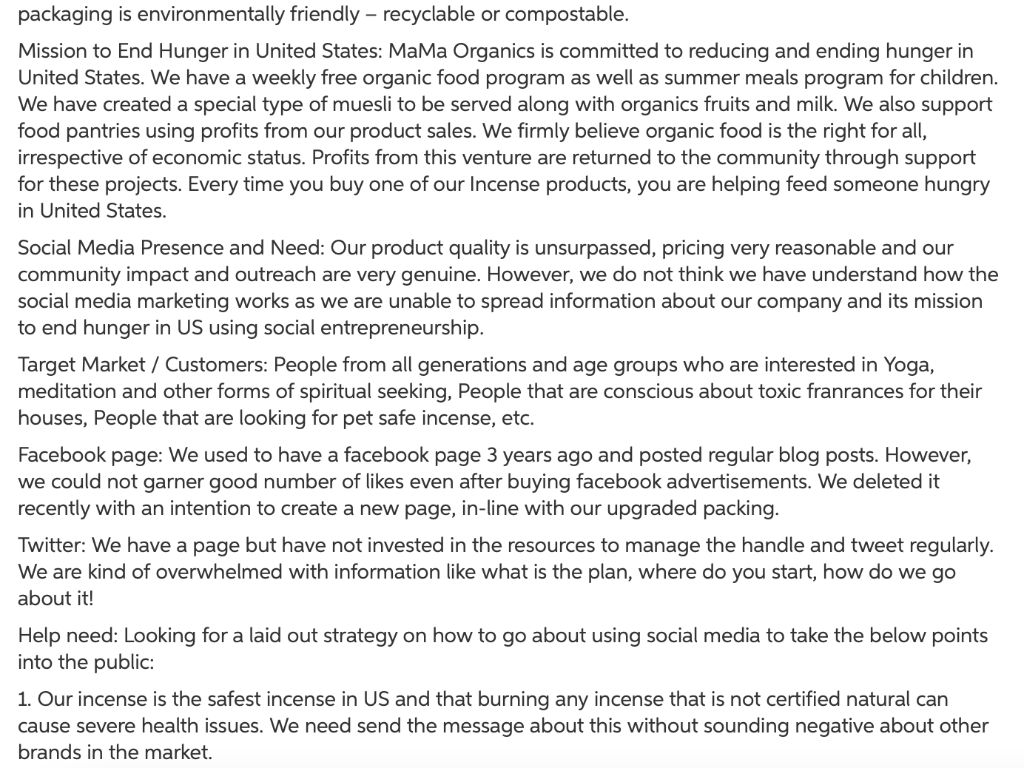 packaging is environmentally friendly – recyclable or compostable.

Mission to End Hunger in United States: MaMa Organics is committed to reducing and ending hunger in United States. We have a weekly free organic food program as well as summer meals program for children. We have created a special type of muesli to be served along with organics fruits and milk. We also support food pantries using profits from our product sales. We firmly believe organic food is the right for all, irrespective of economic status. Profits from this venture are returned to the community through support for these projects. Every time you buy one of our Incense products, you are helping feed someone hungry in United States.

Social Media Presence and Need: Our product quality is unsurpassed, pricing very reasonable and our community impact and outreach are very genuine. However, we do not think we have understand how the social media marketing works as we are unable to spread information about our company and its mission to end hunger in US using social entrepreneurship.

Target Market / Customers: People from all generations and age groups who are interested in Yoga, meditation and other forms of spiritual seeking, People that are conscious about toxic franrances for their houses, People that are looking for pet safe incense, etc.

Facebook page: We used to have a facebook page 3 years ago and posted regular blog posts. However, we could not garner good number of likes even after buying facebook advertisements. We deleted it recently with an intention to create a new page, in-line with our upgraded packing.

Twitter: We have a page but have not invested in the resources to manage the handle and tweet regularly. We are kind of overwhelmed with information like what is the plan, where do you start, how do we go about it!

Help need: Looking for a laid out strategy on how to go about using social media to take the below points into the public:

1. Our incense is the safest incense in US and that burning any incense that is not certified natural can cause severe health issues. We need send the message about this without sounding negative about other brands in the market.